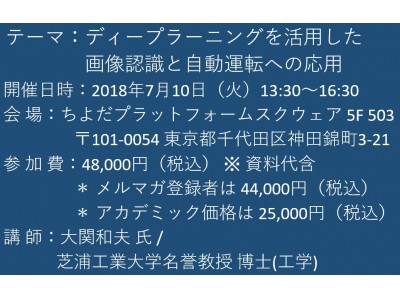 テーマ：ディープラーニングを活用した
画像認識と自動運転への応用
開催日時：2018年7月10日（火）13:30～16:30
会 場：ちよだプラットフォームスクウェア 5F 503
〒101-0054 東京都千代田区神田錦町3-21
参 加 費：48,000円（税込） ※ 資料代含
＊ メルマガ登録者は 44,000円（税込）
＊ アカデミック価格は 25,000円（税込）
講 師：大関和夫 氏 /
芝浦工業大学名誉教授 博士(工学)